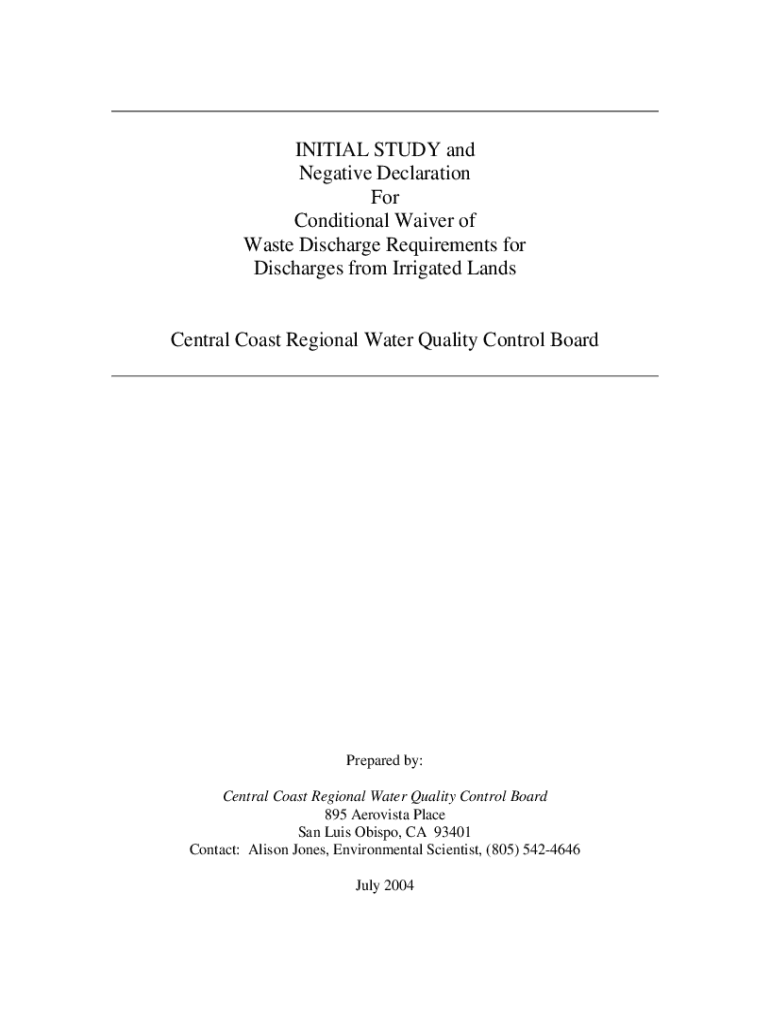 INITIAL STUDY and
Negative Declaration
For
Conditional Waiver of
Waste Discharge Requirements for
Discharges from Irrigated Lands

Central Coast Regional Water Quality Control Board

Prepared by:

Central Coast Regional Water Quality Control Board
895 Aerovista Place
San Luis Obispo, CA 93401
Contact: Alison Jones, Environmental Scientist, (805) 542-4646

July 2004